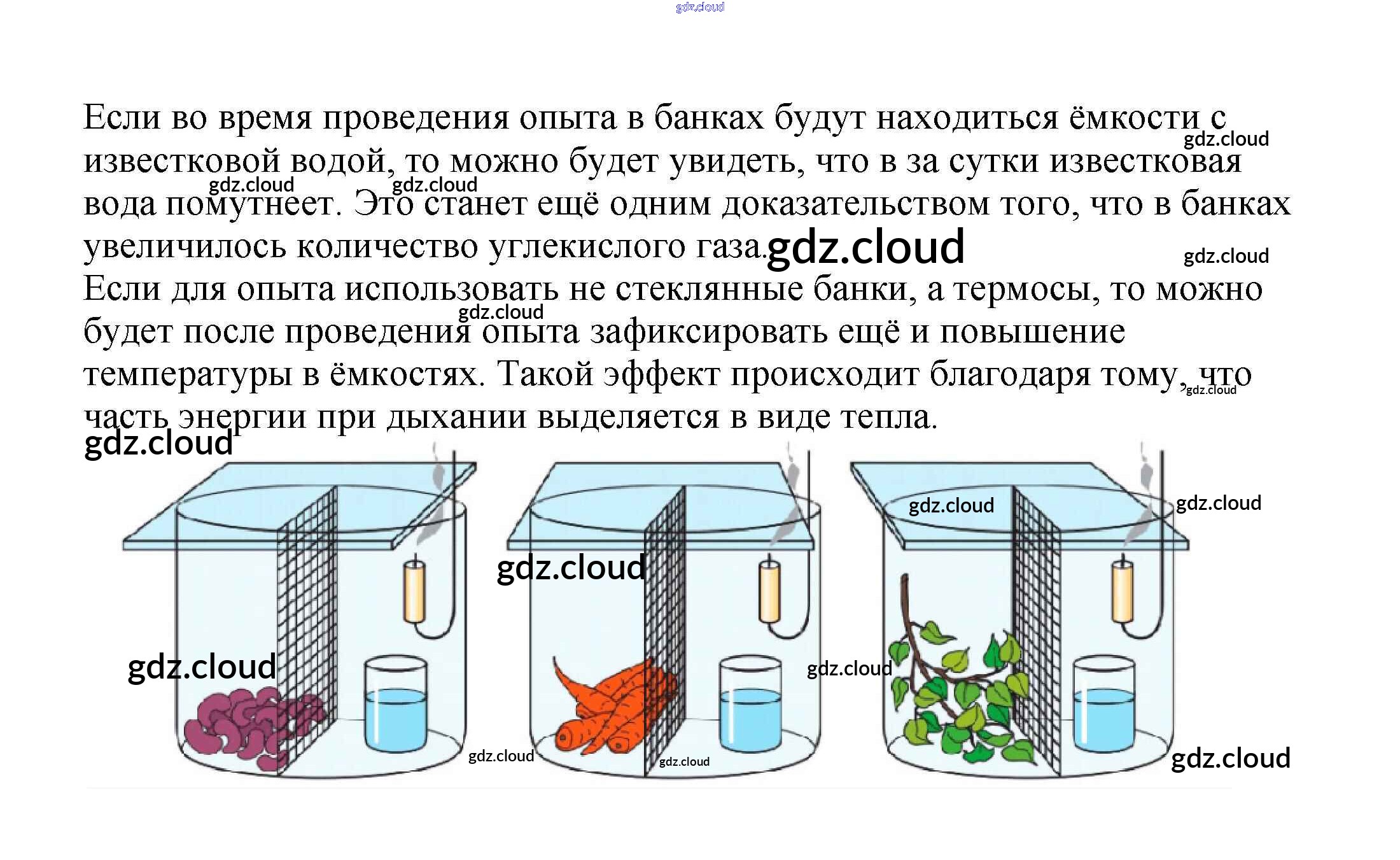 gdz.cloud

Если во время проведения опыта в банках будут находиться ёмкости с известковой водой, то можно будет увидеть, что в за сутки известковая вода помутнеет. Это станет ещё одним доказательством того, что в банках увеличилось количество углекислого газа.
Если для опыта использовать не стеклянные банки, а термосы, то можно будет после проведения опыта зафиксировать ещё и повышение температуры в ёмкостях. Такой эффект происходит благодаря тому, что часть энергии при дыхании выделяется в виде тепла.

gdz.cloud gdz.cloud gdz.cloud gdz.cloud gdz.cloud gdz.cloud gdz.cloud gdz.cloud gdz.cloud gdz.cloud gdz.cloud gdz.cloud gdz.cloud gdz.cloud gdz.cloud gdz.cloud